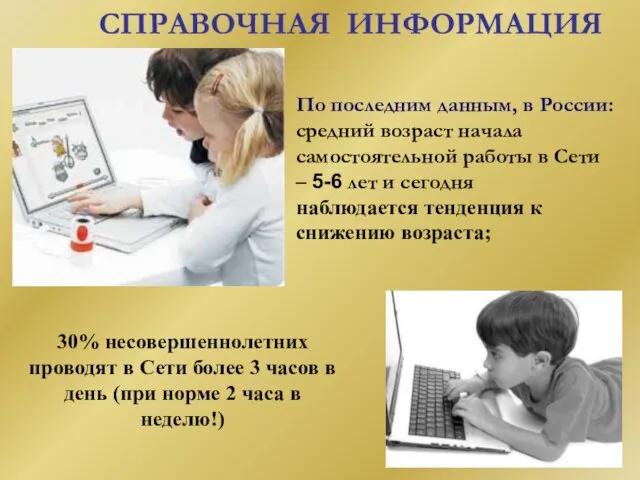 СПРАВОЧНАЯ ИНФОРМАЦИЯ

По последним данным, в России: средний возраст начала самостоятельной работы в Сети – 5-6 лет и сегодня наблюдается тенденция к снижению возраста;

30% несовершеннолетних проводят в Сети более 3 часов в день (при норме 2 часа в неделю!)